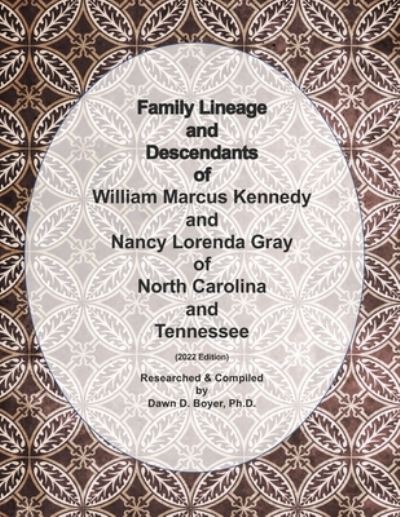 Family Lineage and Descendants of William Marcus Kennedy and Nancy Lorenda Gray of North Carolina and Tennessee

(2022 Edition)

Researched & Compiled by Dawn D. Boyer, Ph.D.